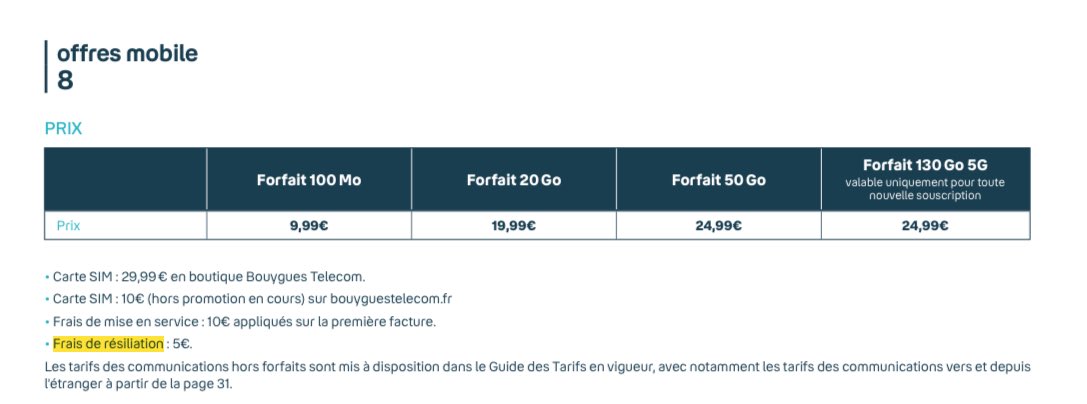 offres mobile
8

PRIX

| | Forfait 100 Mo | Forfait 20 Go | Forfait 50 Go | Forfait 130 Go 5G valable uniquement pour toute nouvelle souscription |
|---|---|---|---|---|
| Prix | 9,99€ | 19,99€ | 24,99€ | 24,99€ |

• Carte SIM : 29,99 € en boutique Bouygues Telecom.
• Carte SIM : 10€ (hors promotion en cours) sur bouyguestelecom.fr
• Frais de mise en service : 10€ appliqués sur la première facture.
• Frais de résiliation : 5€.
Les tarifs des communications hors forfaits sont mis à disposition dans le Guide des Tarifs en vigueur, avec notamment les tarifs des communications vers et depuis l'étranger à partir de la page 31.